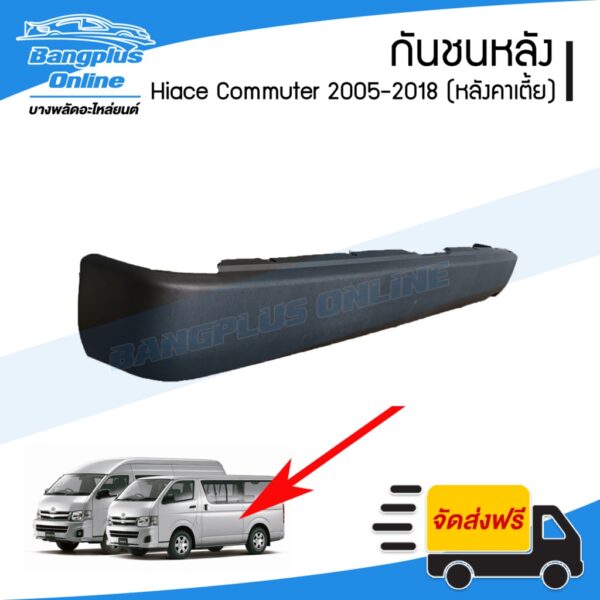 Bangplus Online
บางพลัดอะไหล่ยนต์

กันชนหลัง
Hiace Commuter 2005-2018 (หลังคาเตี้ย)

BANGPLUS ONLINE

จัดส่งฟรี